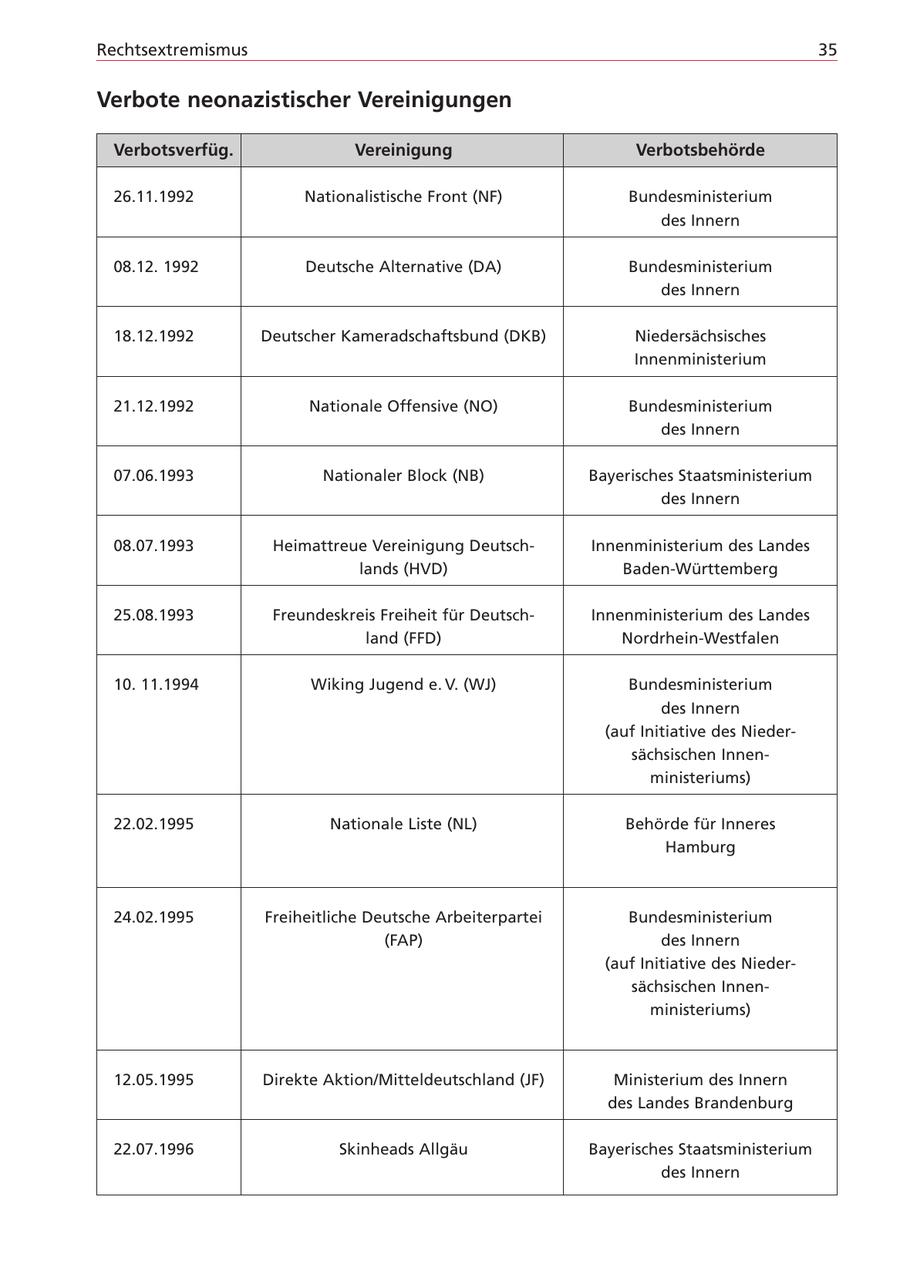 Rechtsextremismus 35

Verbote neonazistischer Vereinigungen

| Verbotsverfüg. | Vereinigung | Verbotsbehörde |
|---|---|---|
| 26.11.1992 | Nationalistische Front (NF) | Bundesministerium des Innern |
| 08.12. 1992 | Deutsche Alternative (DA) | Bundesministerium des Innern |
| 18.12.1992 | Deutscher Kameradschaftsbund (DKB) | Niedersächsisches Innenministerium |
| 21.12.1992 | Nationale Offensive (NO) | Bundesministerium des Innern |
| 07.06.1993 | Nationaler Block (NB) | Bayerisches Staatsministerium des Innern |
| 08.07.1993 | Heimattreue Vereinigung Deutschlands (HVD) | Innenministerium des Landes Baden-Württemberg |
| 25.08.1993 | Freundeskreis Freiheit für Deutschland (FFD) | Innenministerium des Landes Nordrhein-Westfalen |
| 10. 11.1994 | Wiking Jugend e. V. (WJ) | Bundesministerium des Innern (auf Initiative des Niedersächsischen Innenministeriums) |
| 22.02.1995 | Nationale Liste (NL) | Behörde für Inneres Hamburg |
| 24.02.1995 | Freiheitliche Deutsche Arbeiterpartei (FAP) | Bundesministerium des Innern (auf Initiative des Niedersächsischen Innenministeriums) |
| 12.05.1995 | Direkte Aktion/Mitteldeutschland (JF) | Ministerium des Innern des Landes Brandenburg |
| 22.07.1996 | Skinheads Allgäu | Bayerisches Staatsministerium des Innern |